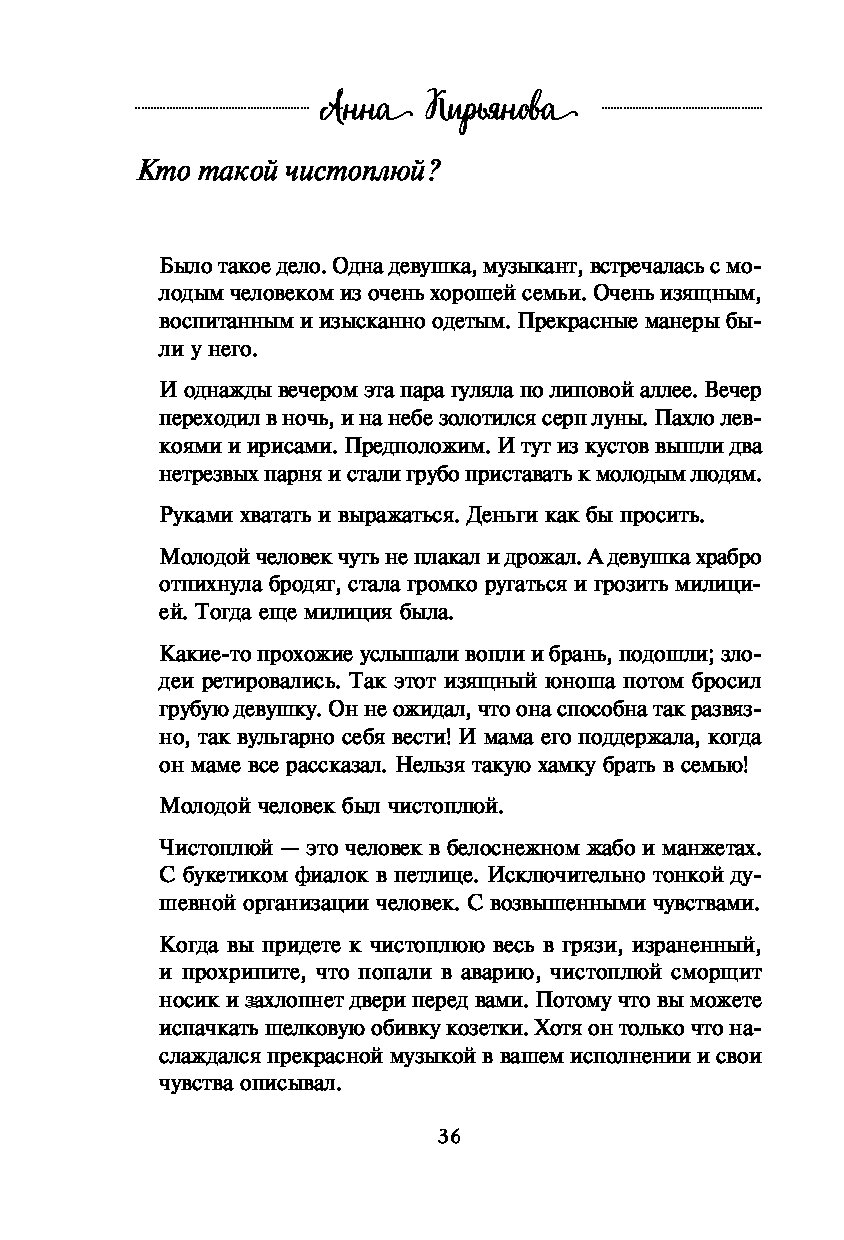 Анна Кирьянова

Кто такой чистоплюй?

Было такое дело. Одна девушка, музыкант, встречалась с молодым человеком из очень хорошей семьи. Очень изящным, воспитанным и изысканно одетым. Прекрасные манеры были у него.

И однажды вечером эта пара гуляла по липовой аллее. Вечер переходил в ночь, и на небе золотился серп луны. Пахло левкоями и ирисами. Предположим. И тут из кустов вышли два нетрезвых парня и стали грубо приставать к молодым людям.

Руками хватать и выражаться. Деньги как бы просить.

Молодой человек чуть не плакал и дрожал. А девушка храбро отпихнула бродяг, стала громко ругаться и грозить милицией. Тогда еще милиция была.

Какие-то прохожие услышали вопли и брань, подошли; злодеи ретировались. Так этот изящный юноша потом бросил грубую девушку. Он не ожидал, что она способна так развязно, так вульгарно себя вести! И мама его поддержала, когда он маме все рассказал. Нельзя такую хамку брать в семью!

Молодой человек был чистоплюй.

Чистоплюй — это человек в белоснежном жабо и манжетах. С букетиком фиалок в петлице. Исключительно тонкой душевной организации человек. С возвышенными чувствами.

Когда вы придете к чистоплюю весь в грязи, израненный, и прохрипите, что попали в аварию, чистоплюй сморщит носик и захлопнет двери перед вами. Потому что вы можете испачкать шелковую обивку козетки. Хотя он только что наслаждался прекрасной музыкой в вашем исполнении и свои чувства описывал.

36